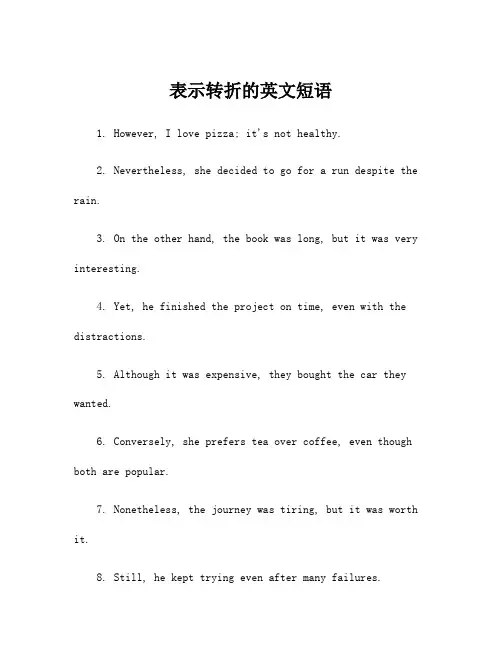 表示转折的英文短语

1. However, I love pizza; it's not healthy.

2. Nevertheless, she decided to go for a run despite the rain.

3. On the other hand, the book was long, but it was very interesting.

4. Yet, he finished the project on time, even with the distractions.

5. Although it was expensive, they bought the car they wanted.

6. Conversely, she prefers tea over coffee, even though both are popular.

7. Nonetheless, the journey was tiring, but it was worth it.

8. Still, he kept trying even after many failures.